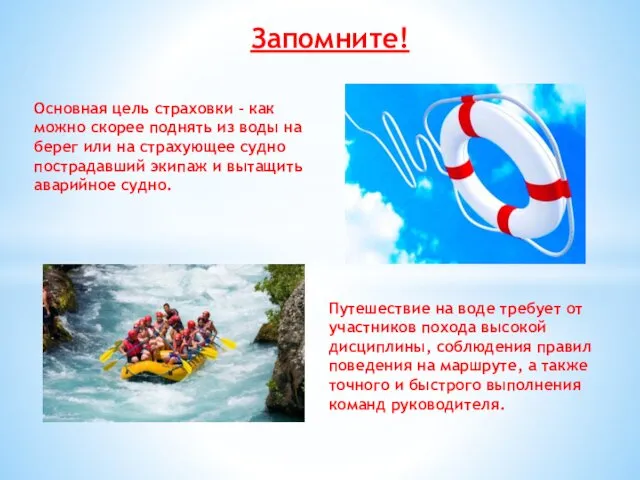 Запомните!

Основная цель страховки - как можно скорее поднять из воды на берег или на страхующее судно пострадавший экипаж и вытащить аварийное судно.

Путешествие на воде требует от участников похода высокой дисциплины, соблюдения правил поведения на маршруте, а также точного и быстрого выполнения команд руководителя.